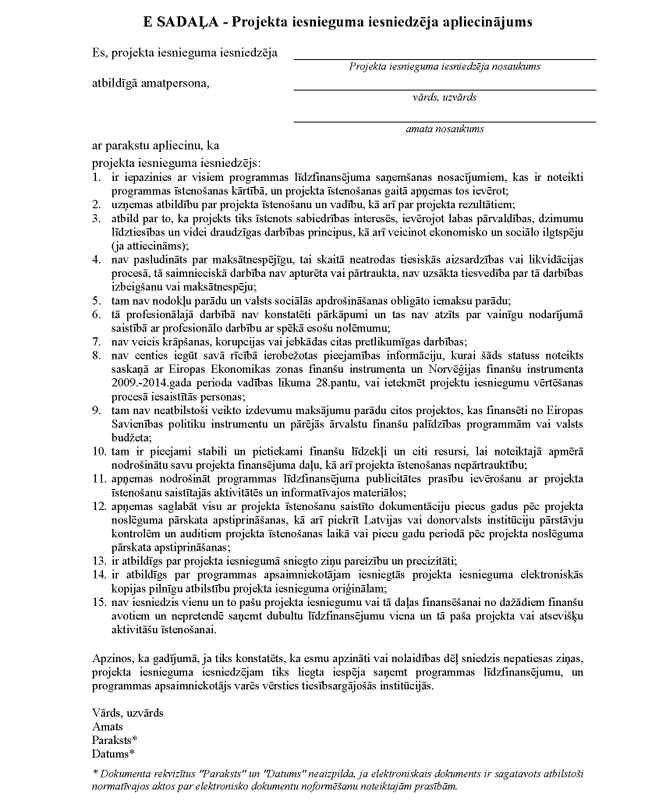 E SADAĻA - Projekta iesnieguma iesniedzēja apliecinājums

Es, projekta iesnieguma iesniedzēja

Projekta iesnieguma iesniedzēja nosaukums

atbildīgā amatpersona,

vārds, uzvārds

amata nosaukums

ar parakstu apliecinu, ka

projekta iesnieguma iesniedzējs:
1. ir iepazinies ar visiem programmas līdzfinansējuma saņemšanas nosacījumiem, kas ir noteikti programmas īstenošanas kārtībā, un projekta īstenošanas gaitā apņemas tos ievērot;
2. uzņemas atbildību par projekta īstenošanu un vadību, kā arī par projekta rezultātiem;
3. atbild par to, ka projekts tiks īstenots sabiedrības interesēs, ievērojot labas pārvaldības, dzimumu līdztiesības un videi draudzīgas darbības principus, kā arī veicinot ekonomisko un sociālo ilgtspēju (ja attiecināms);
4. nav pasludināts par maksātnespējīgu, tai skaitā neatrodas tiesiskās aizsardzības vai likvidācijas procesā, tā saimnieciskā darbība nav apturēta vai pārtraukta, nav uzsākta tiesvedība par tā darbības izbeigšanu vai maksātnespēju;
5. tam nav nodokļu parādu un valsts sociālās apdrošināšanas obligāto iemaksu parādu;
6. tā profesionālajā darbībā nav konstatēti pārkāpumi un tas nav atzīts par vainīgu nodarījumā saistībā ar profesionālo darbību ar spēkā esošu nolēmumu;
7. nav veicis krāpšanas, korupcijas vai jebkādas citas pretlikumīgas darbības;
8. nav centies iegūt savā rīcībā ierobežotas pieejamības informāciju, kurai šāds statuss noteikts saskaņā ar Eiropas Ekonomikas zonas finanšu instrumenta un Norvēģijas finanšu instrumenta 2009.-2014.gada perioda vadības likuma 28.pantu, vai ietekmēt projektu iesniegumu vērtēšanas procesā iesaistītās personas;
9. tam nav neatbilstoši veikto izdevumu maksājumu parādu citos projektos, kas finansēti no Eiropas Savienības politiku instrumentu un pārējās ārvalstu finanšu palīdzības programmām vai valsts budžeta;
10. tam ir pieejami stabili un pietiekami finanšu līdzekļi un citi resursi, lai noteiktajā apmērā nodrošinātu savu projekta finansējuma daļu, kā arī projekta īstenošanas nepārtrauktību;
11. apņemas nodrošināt programmas līdzfinansējuma publicitātes prasību ievērošanu ar projekta īstenošanu saistītajās aktivitātēs un informatīvajos materiālos;
12. apņemas saglabāt visu ar projekta īstenošanu saistīto dokumentāciju piecus gadus pēc projekta noslēguma pārskata apstiprināšanas, kā arī piekrīt Latvijas vai donorvalsts institūciju pārstāvju kontrolēm un auditiem projekta īstenošanas laikā vai piecu gadu periodā pēc projekta noslēguma pārskata apstiprināšanas;
13. ir atbildīgs par projekta iesniegumā sniegto ziņu pareizību un precizitāti;
14. ir atbildīgs par programmas apsaimniekotājam iesniegtās projekta iesnieguma elektroniskās kopijas pilnīgu atbilstību projekta iesnieguma oriģinālam;
15. nav iesniedzis vienu un to pašu projekta iesniegumu vai tā daļas finansēšanai no dažādiem finanšu avotiem un nepretendē saņemt dubultu līdzfinansējumu viena un tā paša projekta vai atsevišķu aktivitāšu īstenošanai.

Apzinos, ka gadījumā, ja tiks konstatēts, ka esmu apzināti vai nolaidības dēļ sniedzis nepatiesas ziņas, projekta iesnieguma iesniedzējam tiks liegta iespēja saņemt programmas līdzfinansējumu, un programmas apsaimniekotājs varēs vērsties tiesībsargājošās institūcijās.

Vārds, uzvārds
Amats
Paraksts*
Datums*

* Dokumenta rekvizītus "Paraksts" un "Datums" neaizpilda, ja elektroniskais dokuments ir sagatavots atbilstoši normatīvajos aktos par elektronisko dokumentu noformēšanu noteiktajām prasībām.